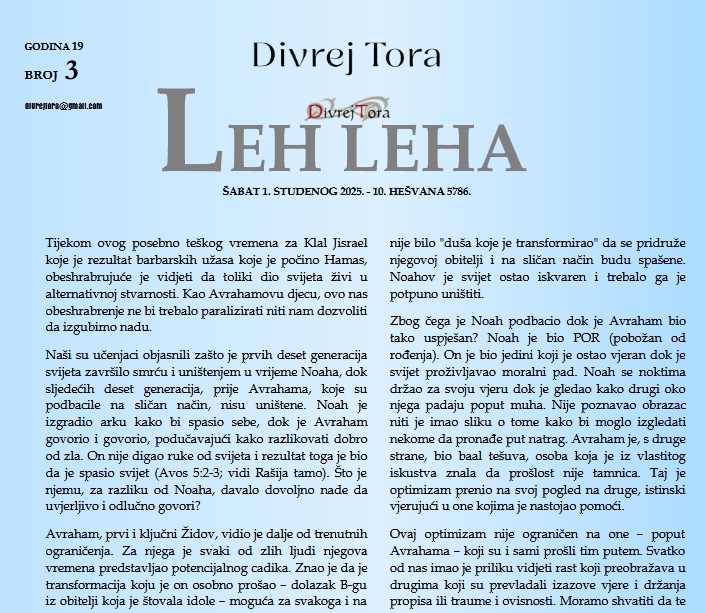 GODINA 19
BROJ 3

divrejtora@gmail.com

Divrej Tora

DivrejTora

LEH LEHA

ŠABAT 1. STUDENOG 2025. - 10. HEŠVANA 5786.

Tijekom ovog posebno teškog vremena za Klal Jisrael koje je rezultat barbarskih užasa koje je počino Hamas, obeshrabrujuće je vidjeti da toliki dio svijeta živi u alternativnoj stvarnosti. Kao Avrahamovu djecu, ovo nas obeshrabrenje ne bi trebalo paralizirati niti nam dozvoliti da izgubimo nadu.

Naši su učenjaci objasnili zašto je prvih deset generacija svijeta završilo smrću i uništenjem u vrijeme Noaha, dok sljedećih deset generacija, prije Avrahama, koje su podbacile na sličan način, nisu uništene. Noah je izgradio arku kako bi spasio sebe, dok je Avraham govorio i govorio, podučavajući kako razlikovati dobro od zla. On nije digao ruke od svijeta i rezultat toga je bio da je spasio svijet (Avos 5:2-3; vidi Rašija tamo). Što je njemu, za razliku od Noaha, davalo dovoljno nade da uvjerljivo i odlučno govori?

Avraham, prvi i ključni Židov, vidio je dalje od trenutnih ograničenja. Za njega je svaki od zlih ljudi njegova vremena predstavljao potencijalnog cadika. Znao je da je transformacija koju je on osobno prošao – dolazak B-gu iz obitelji koja je štovala idole – moguća za svakoga i na

nije bilo "duša koje je transformirao" da se pridruže njegovoj obitelji i na sličan način budu spašene. Noahov je svijet ostao iskvaren i trebalo ga je potpuno uništiti.

Zbog čega je Noah podbacio dok je Avraham bio tako uspješan? Noah je bio POR (pobožan od rođenja). On je bio jedini koji je ostao vjeran dok je svijet proživljavao moralni pad. Noah se noktima držao za svoju vjeru dok je gledao kako drugi oko njega padaju poput muha. Nije poznavao obrazac niti je imao sliku o tome kako bi moglo izgledati nekome da pronađe put natrag. Avraham je, s druge strane, bio baal tešuva, osoba koja je iz vlastitog iskustva znala da prošlost nije tamnica. Taj je optimizam prenio na svoj pogled na druge, istinski vjerujući u one kojima je nastojao pomoći.

Ovaj optimizam nije ograničen na one – poput Avrahama – koji su i sami prošli tim putem. Svatko od nas imao je priliku vidjeti rast koji preobražava u drugima koji su prevladali izazove vjere i držanja propisa ili traume i ovisnosti. Moramo shvatiti da te